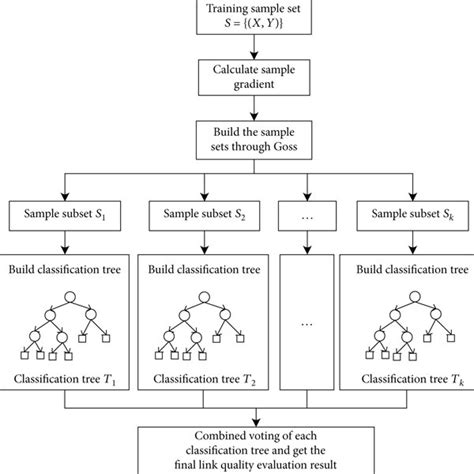 Training sample set
$S = \{(X, Y)\}$

Calculate sample gradient

Build the sample sets through Goss

Sample subset $S_1$

Sample subset $S_2$

…

Sample subset $S_k$

Build classification tree

Classification tree $T_1$

Build classification tree

Classification tree $T_2$

…

Build classification tree

Classification tree $T_k$

Combined voting of each classification tree and get the final link quality evaluation result